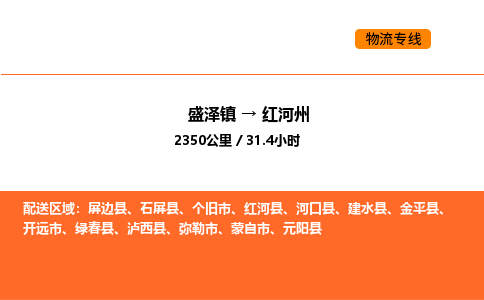 物流专线

盛泽镇 → 红河州

2350公里 / 31.4小时

配送区域：屏边县、石屏县、个旧市、红河县、河口县、建水县、金平县、开远市、绿春县、泸西县、弥勒市、蒙自市、元阳县